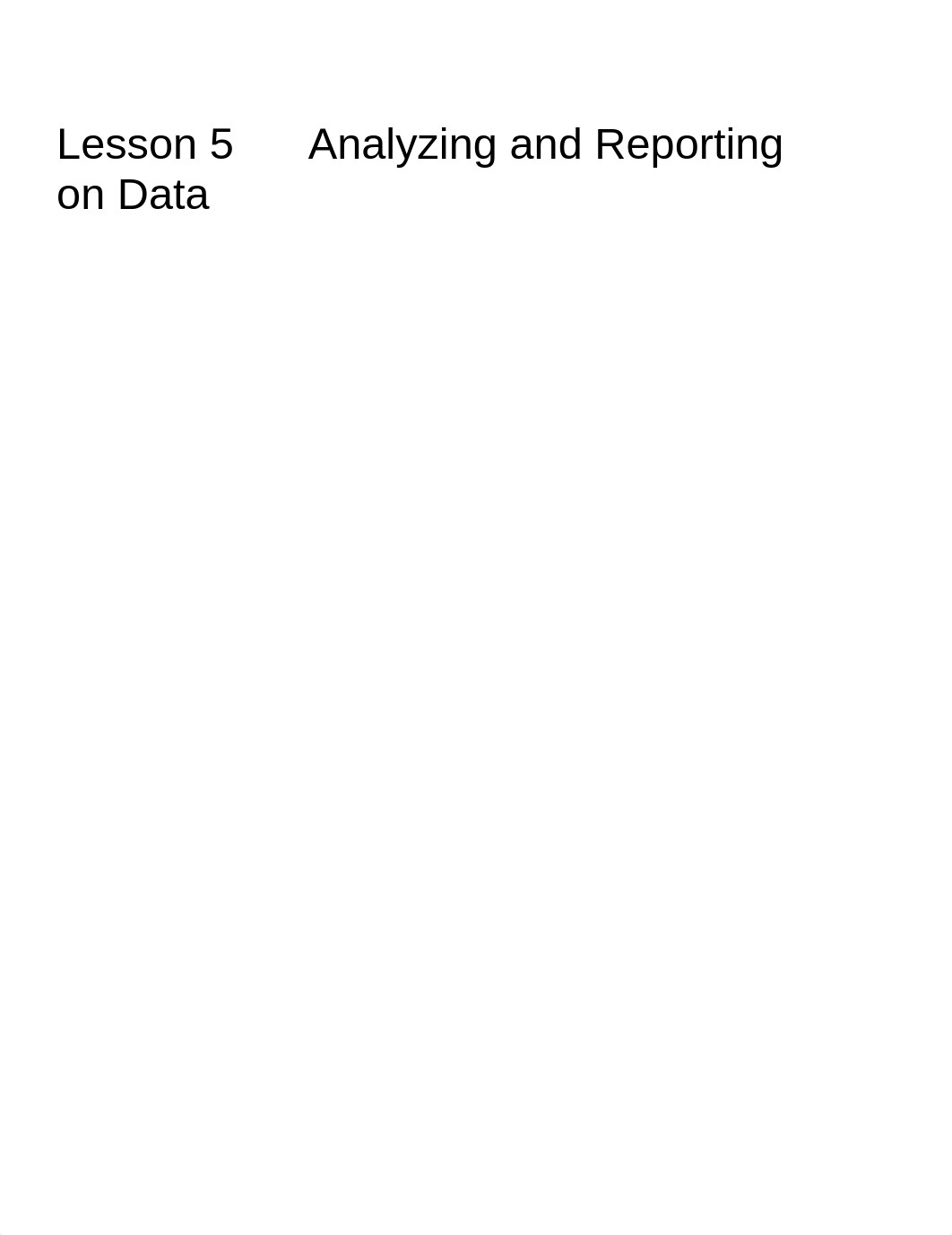 Lesson 5 Analyzing and Reporting on Data